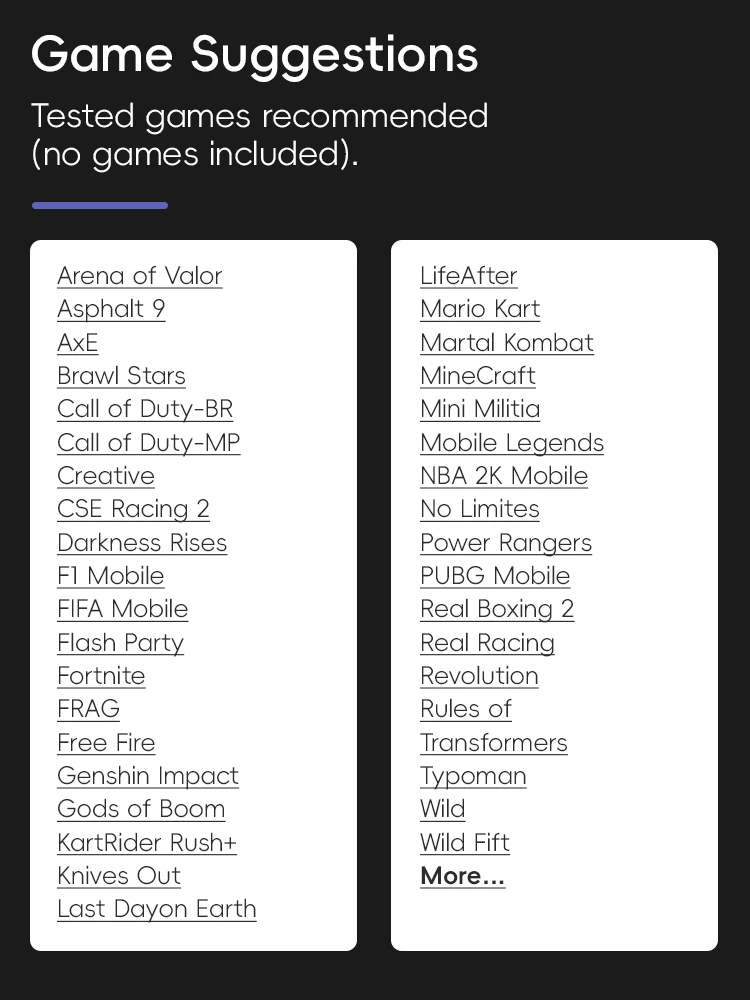 Game Suggestions

Tested games recommended (no games included).

Arena of Valor
Asphalt 9
AxE
Brawl Stars
Call of Duty-BR
Call of Duty-MP
Creative
CSE Racing 2
Darkness Rises
F1 Mobile
FIFA Mobile
Flash Party
Fortnite
FRAG
Free Fire
Genshin Impact
Gods of Boom
KartRider Rush+
Knives Out
Last Dayon Earth

LifeAfter
Mario Kart
Martal Kombat
MineCraft
Mini Militia
Mobile Legends
NBA 2K Mobile
No Limites
Power Rangers
PUBG Mobile
Real Boxing 2
Real Racing
Revolution
Rules of
Transformers
Typoman
Wild
Wild Fift
More...